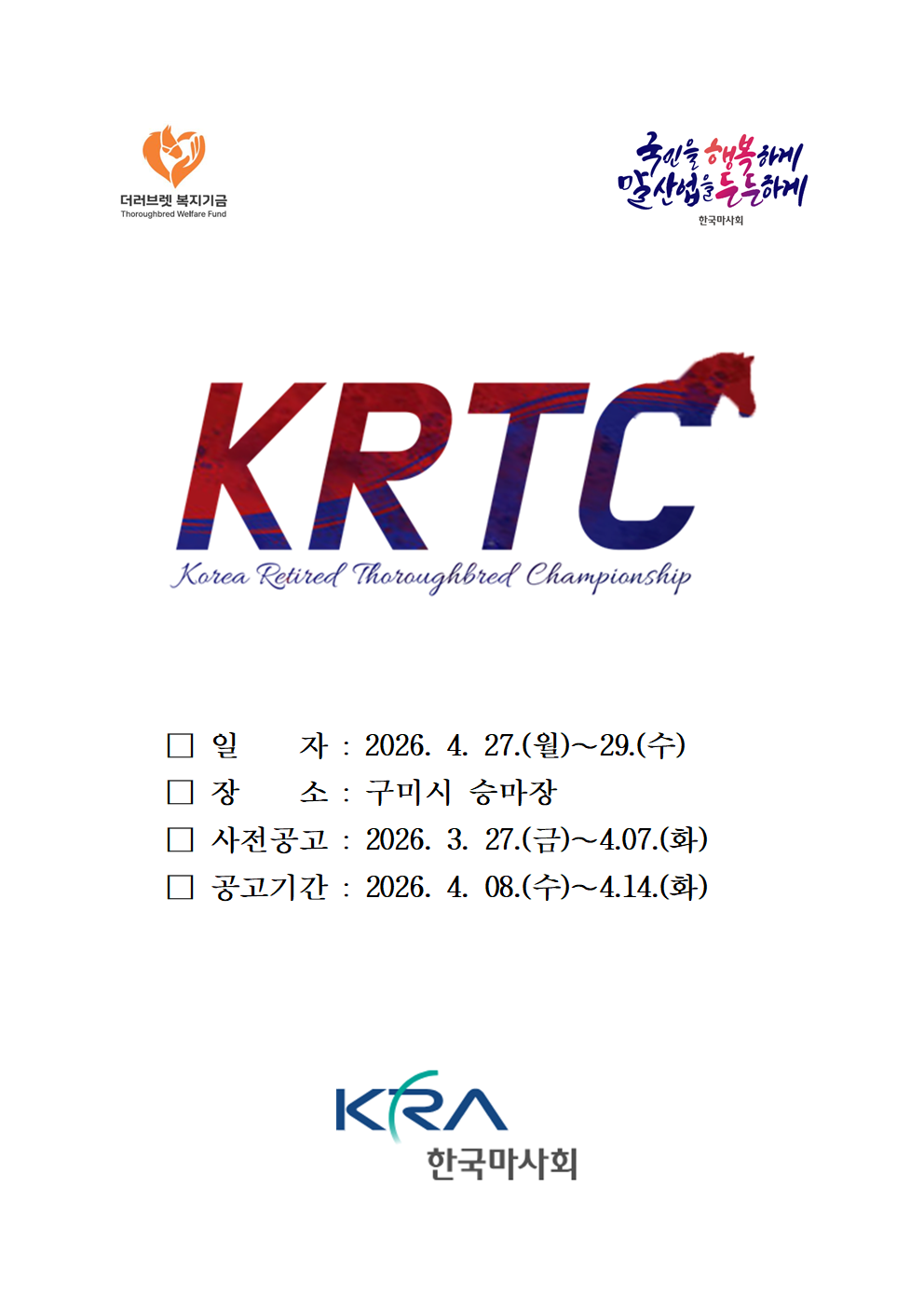 더러브렛 복지기금
Thoroughbred Welfare Fund

국민을 행복하게
말산업을 든든하게
한국마사회

KRTC
Korea Retired Thoroughbred Championship

☐ 일 자 : 2026. 4. 27.(월)~29.(수)
☐ 장 소 : 구미시 승마장
☐ 사전공고 : 2026. 3. 27.(금)~4.07.(화)
☐ 공고기간 : 2026. 4. 08.(수)~4.14.(화)

KRA
한국마사회